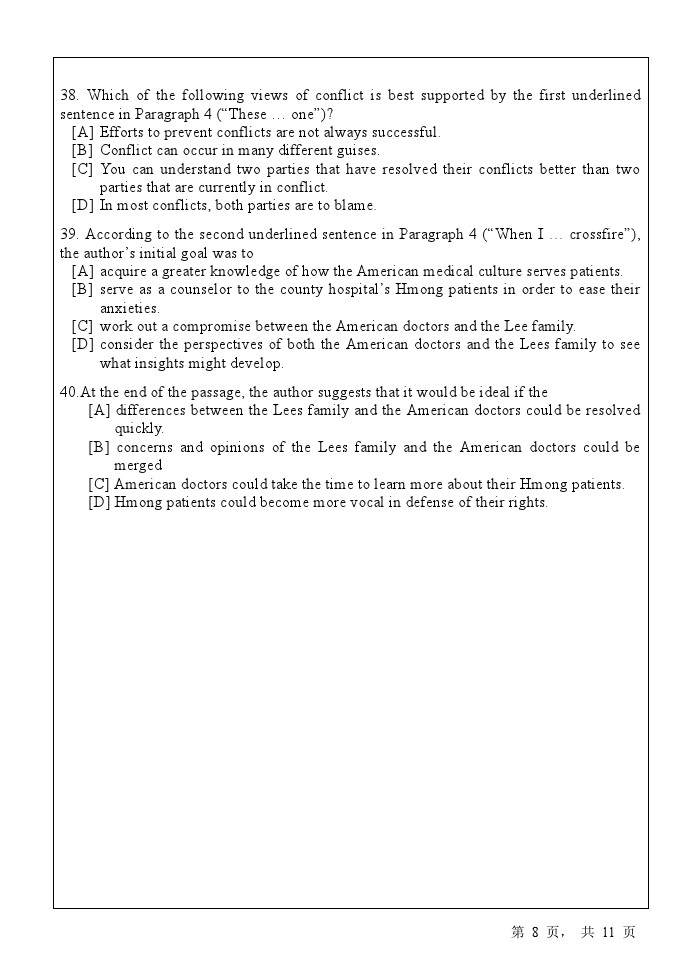 38. Which of the following views of conflict is best supported by the first underlined sentence in Paragraph 4 (“These … one”)?
[A] Efforts to prevent conflicts are not always successful.
[B] Conflict can occur in many different guises.
[C] You can understand two parties that have resolved their conflicts better than two parties that are currently in conflict.
[D] In most conflicts, both parties are to blame.

39. According to the second underlined sentence in Paragraph 4 (“When I … crossfire”), the author’s initial goal was to
[A] acquire a greater knowledge of how the American medical culture serves patients.
[B] serve as a counselor to the county hospital’s Hmong patients in order to ease their anxieties.
[C] work out a compromise between the American doctors and the Lee family.
[D] consider the perspectives of both the American doctors and the Lees family to see what insights might develop.

40.At the end of the passage, the author suggests that it would be ideal if the
[A] differences between the Lees family and the American doctors could be resolved quickly.
[B] concerns and opinions of the Lees family and the American doctors could be merged
[C] American doctors could take the time to learn more about their Hmong patients.
[D] Hmong patients could become more vocal in defense of their rights.

第 8 页， 共 11 页